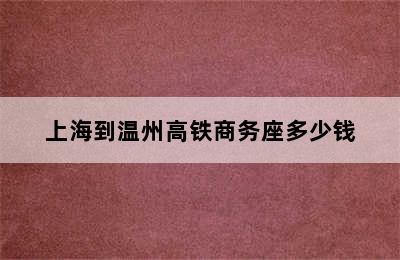 上海到温州高铁商务座多少钱